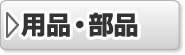 ▷用品・部品